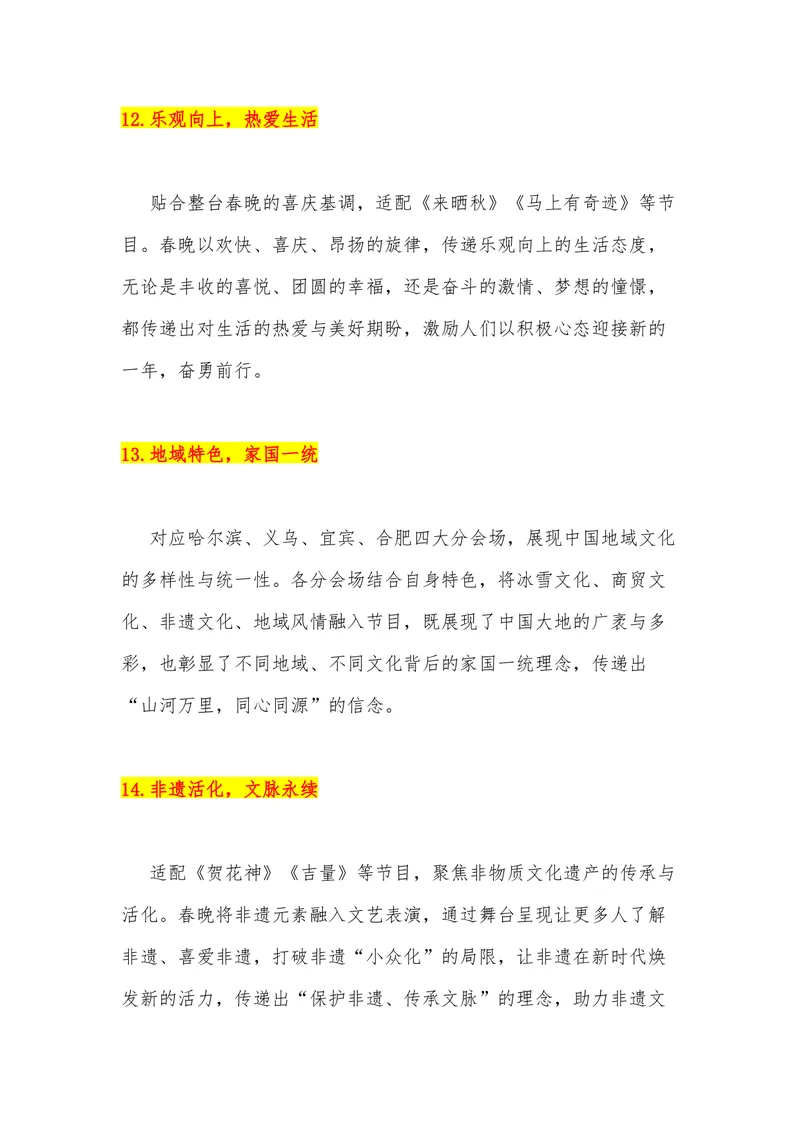 12.乐观向上，热爱生活

贴合整台春晚的喜庆基调，适配《来晒秋》《马上有奇迹》等节目。春晚以欢快、喜庆、昂扬的旋律，传递乐观向上的生活态度，无论是丰收的喜悦、团圆的幸福，还是奋斗的激情、梦想的憧憬，都传递出对生活的热爱与美好期盼，激励人们以积极心态迎接新的一年，奋勇前行。

13.地域特色，家国一统

对应哈尔滨、义乌、宜宾、合肥四大分会场，展现中国地域文化的多样性与统一性。各分会场结合自身特色，将冰雪文化、商贸文化、非遗文化、地域风情融入节目，既展现了中国大地的广袤与多彩，也彰显了不同地域、不同文化背后的家国一统理念，传递出“山河万里，同心同源”的信念。

14.非遗活化，文脉永续

适配《贺花神》《吉量》等节目，聚焦非物质文化遗产的传承与活化。春晚将非遗元素融入文艺表演，通过舞台呈现让更多人了解非遗、喜爱非遗，打破非遗“小众化”的局限，让非遗在新时代焕发新的活力，传递出“保护非遗、传承文脉”的理念，助力非遗文